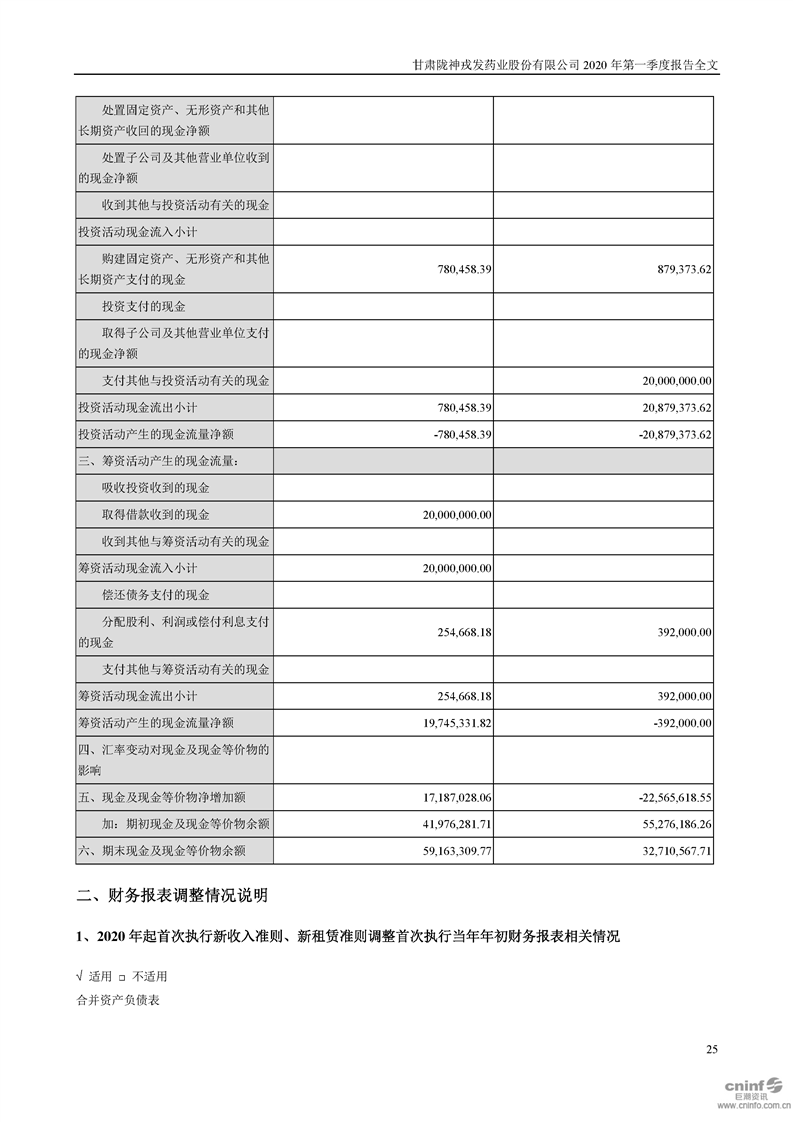 甘肃陇神戎发药业股份有限公司 2020 年第一季度报告全文

| | | |
|---|---|---|
| 处置固定资产、无形资产和其他长期资产收回的现金净额 | | |
| 处置子公司及其他营业单位收到的现金净额 | | |
| 收到其他与投资活动有关的现金 | | |
| 投资活动现金流入小计 | | |
| 购建固定资产、无形资产和其他长期资产支付的现金 | 780,458.39 | 879,373.62 |
| 投资支付的现金 | | |
| 取得子公司及其他营业单位支付的现金净额 | | |
| 支付其他与投资活动有关的现金 | | 20,000,000.00 |
| 投资活动现金流出小计 | 780,458.39 | 20,879,373.62 |
| 投资活动产生的现金流量净额 | -780,458.39 | -20,879,373.62 |
| 三、筹资活动产生的现金流量： | | |
| 吸收投资收到的现金 | | |
| 取得借款收到的现金 | 20,000,000.00 | |
| 收到其他与筹资活动有关的现金 | | |
| 筹资活动现金流入小计 | 20,000,000.00 | |
| 偿还债务支付的现金 | | |
| 分配股利、利润或偿付利息支付的现金 | 254,668.18 | 392,000.00 |
| 支付其他与筹资活动有关的现金 | | |
| 筹资活动现金流出小计 | 254,668.18 | 392,000.00 |
| 筹资活动产生的现金流量净额 | 19,745,331.82 | -392,000.00 |
| 四、汇率变动对现金及现金等价物的影响 | | |
| 五、现金及现金等价物净增加额 | 17,187,028.06 | -22,565,618.55 |
| 加：期初现金及现金等价物余额 | 41,976,281.71 | 55,276,186.26 |
| 六、期末现金及现金等价物余额 | 59,163,309.77 | 32,710,567.71 |

二、财务报表调整情况说明

1、2020 年起首次执行新收入准则、新租赁准则调整首次执行当年年初财务报表相关情况

√ 适用 □ 不适用

合并资产负债表

25

cninf 巨潮资讯 www.cninfo.com.cn